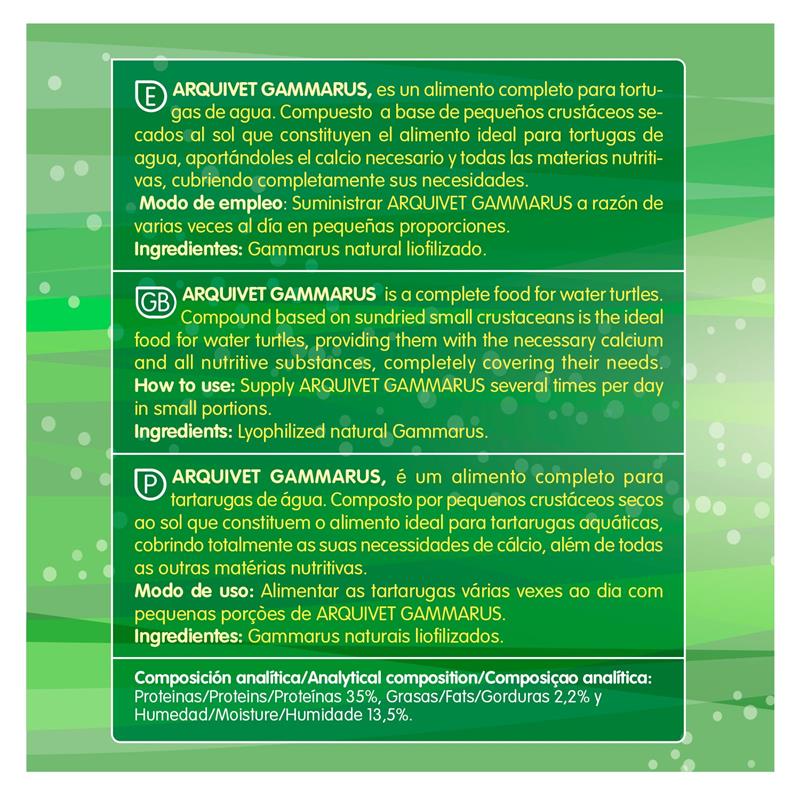 E ARQUIVET GAMMARUS, es un alimento completo para tortugas de agua. Compuesto a base de pequeños crustáceos secados al sol que constituyen el alimento ideal para tortugas de agua, aportándoles el calcio necesario y todas las materias nutritivas, cubriendo completamente sus necesidades.
Modo de empleo: Suministrar ARQUIVET GAMMARUS a razón de varias veces al día en pequeñas proporciones.
Ingredientes: Gammarus natural liofilizado.

GB ARQUIVET GAMMARUS is a complete food for water turtles. Compound based on sundried small crustaceans is the ideal food for water turtles, providing them with the necessary calcium and all nutritive substances, completely covering their needs.
How to use: Supply ARQUIVET GAMMARUS several times per day in small portions.
Ingredients: Lyophilized natural Gammarus.

P ARQUIVET GAMMARUS, é um alimento completo para tartarugas de água. Composto por pequenos crustáceos secos ao sol que constituem o alimento ideal para tartarugas aquáticas, cobrindo totalmente as suas necessidades de cálcio, além de todas as outras matérias nutritivas.
Modo de uso: Alimentar as tartarugas várias vexes ao dia com pequenas porções de ARQUIVET GAMMARUS.
Ingredientes: Gammarus naturais liofilizados.

Composición analítica/Analytical composition/Composiçao analítica:
Proteinas/Proteins/Proteínas 35%, Grasas/Fats/Gorduras 2,2% y Humedad/Moisture/Humidade 13,5%.